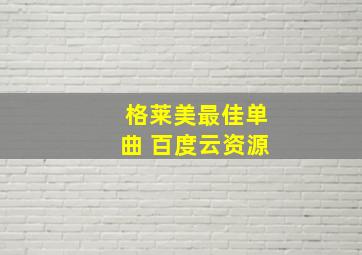 格莱美最佳单曲 百度云资源